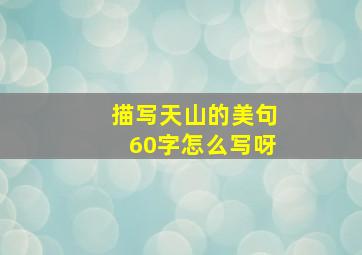 描写天山的美句
60字怎么写呀